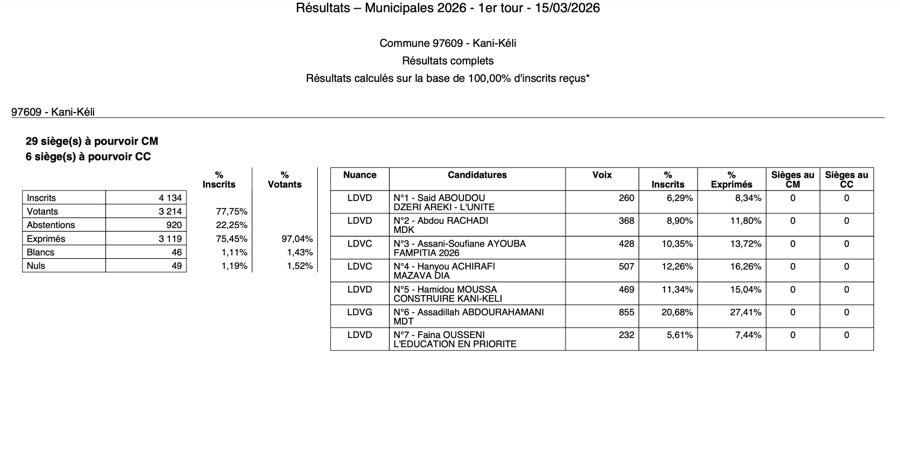 Résultats – Municipales 2026 - 1er tour - 15/03/2026

Commune 97609 - Kani-Kéli

Résultats complets

Résultats calculés sur la base de 100,00% d'inscrits reçus*

97609 - Kani-Kéli

29 siège(s) à pourvoir CM
6 siège(s) à pourvoir CC

| | | % Inscrits | % Votants |
|---|---|---|---|
| Inscrits | 4 134 | | |
| Votants | 3 214 | 77,75% | |
| Abstentions | 920 | 22,25% | |
| Exprimés | 3 119 | 75,45% | 97,04% |
| Blancs | 46 | 1,11% | 1,43% |
| Nuls | 49 | 1,19% | 1,52% |

| Nuance | Candidatures | Voix | % Inscrits | % Exprimés | Sièges au CM | Sièges au CC |
|---|---|---|---|---|---|---|
| LDVD | N°1 - Said ABOUDOU DZERI AREKI - L'UNITE | 260 | 6,29% | 8,34% | 0 | 0 |
| LDVD | N°2 - Abdou RACHADI MDK | 368 | 8,90% | 11,80% | 0 | 0 |
| LDVC | N°3 - Assani-Soufiane AYOUBA FAMPITIA 2026 | 428 | 10,35% | 13,72% | 0 | 0 |
| LDVC | N°4 - Hanyou ACHIRAFI MAZAVA DIA | 507 | 12,26% | 16,26% | 0 | 0 |
| LDVD | N°5 - Hamidou MOUSSA CONSTRUIRE KANI-KELI | 469 | 11,34% | 15,04% | 0 | 0 |
| LDVG | N°6 - Assadillah ABDOURAHAMANI MDT | 855 | 20,68% | 27,41% | 0 | 0 |
| LDVD | N°7 - Faina OUSSENI L'EDUCATION EN PRIORITE | 232 | 5,61% | 7,44% | 0 | 0 |